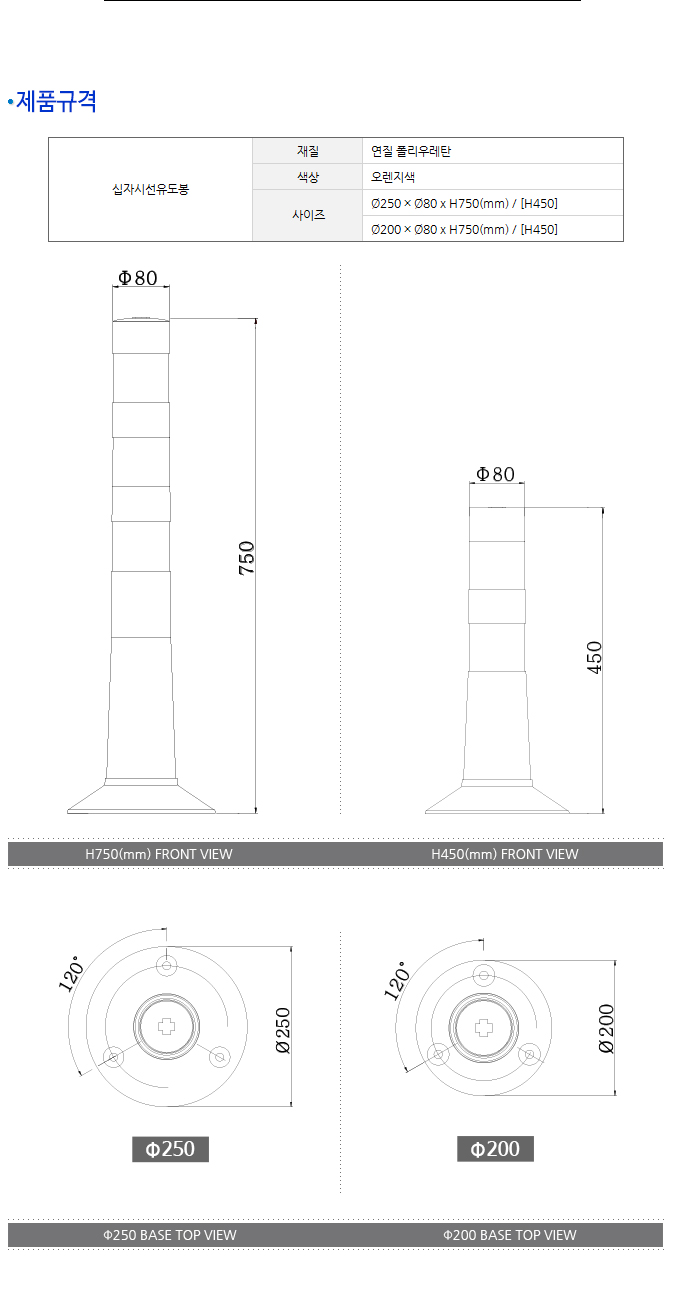 •제품규격

| 십자시선유도봉 | 재질 | 연질 폴리우레탄 |
|---|---|---|
| | 색상 | 오렌지색 |
| | 사이즈 | Ø250 × Ø80 x H750(mm) / [H450] |
| | | Ø200 × Ø80 x H750(mm) / [H450] |

Φ80

750

Φ80

450

H750(mm) FRONT VIEW

H450(mm) FRONT VIEW

120°

Ø250

Φ250

120°

Ø200

Φ200

Φ250 BASE TOP VIEW

Φ200 BASE TOP VIEW